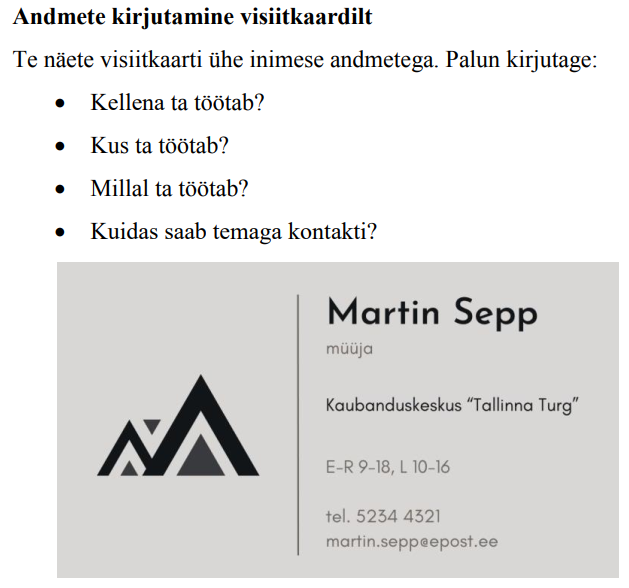 Andmete kirjutamine visiitkaardilt

Te näete visiitkaarti ühe inimese andmetega. Palun kirjutage:

• Kellena ta töötab?
• Kus ta töötab?
• Millal ta töötab?
• Kuidas saab temaga kontakti?

Martin Sepp
müüja

Kaubanduskeskus "Tallinna Turg"

E-R 9-18, L 10-16

tel. 5234 4321
martin.sepp@epost.ee